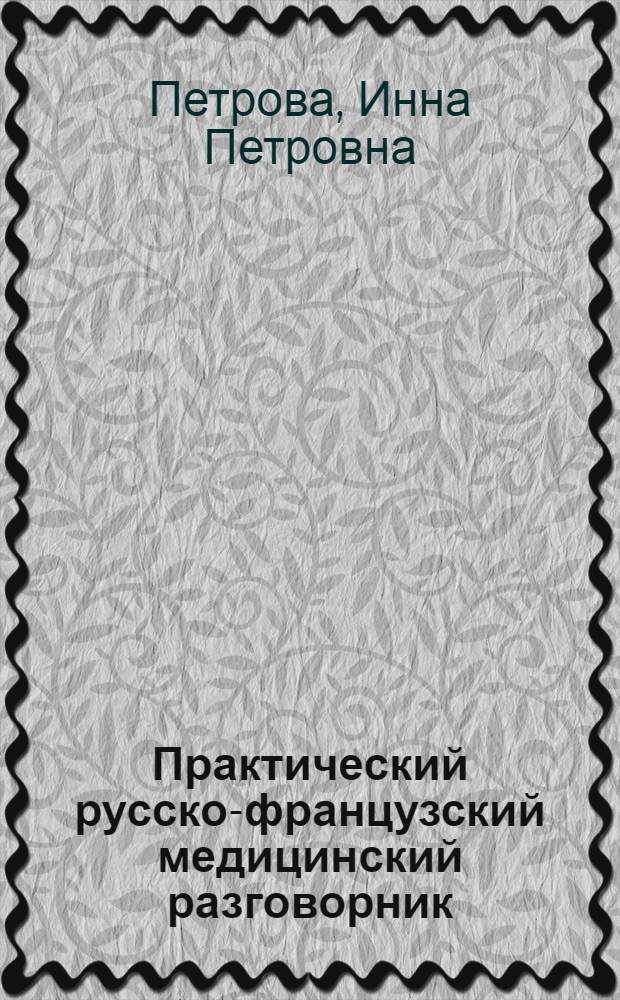 Петрова, Инна Петровна

Практический русско-французский медицинский разговорник